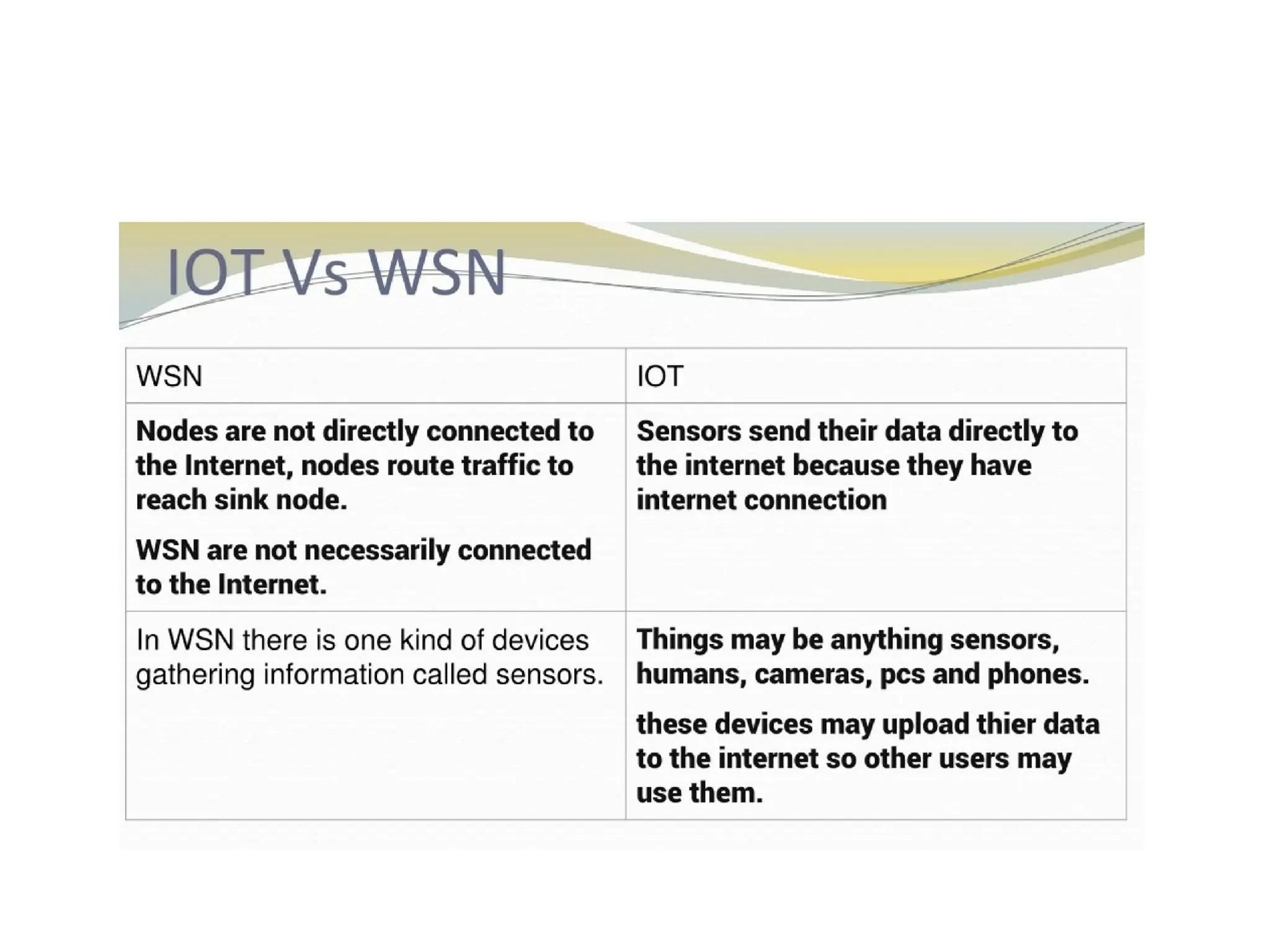 IOT Vs WSN

| WSN | IOT |
|---|---|
| Nodes are not directly connected to the Internet, nodes route traffic to reach sink node. WSN are not necessarily connected to the Internet. | Sensors send their data directly to the internet because they have internet connection |
| In WSN there is one kind of devices gathering information called sensors. | Things may be anything sensors, humans, cameras, pcs and phones. these devices may upload thier data to the internet so other users may use them. |